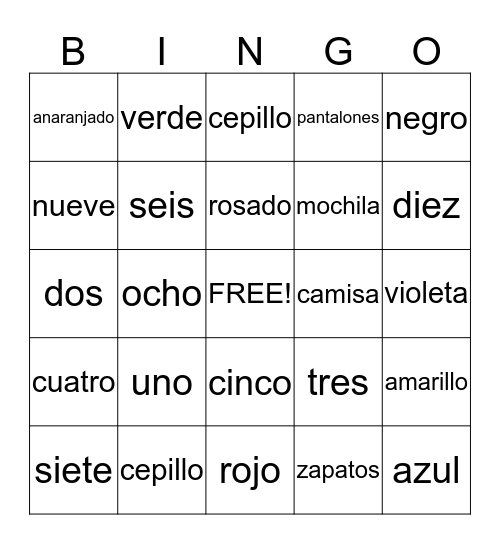 | B | I | N | G | O |
|---|---|---|---|---|
| anaranjado | verde | cepillo | pantalones | negro |
| nueve | seis | rosado | mochila | diez |
| dos | ocho | FREE! | camisa | violeta |
| cuatro | uno | cinco | tres | amarillo |
| siete | cepillo | rojo | zapatos | azul |